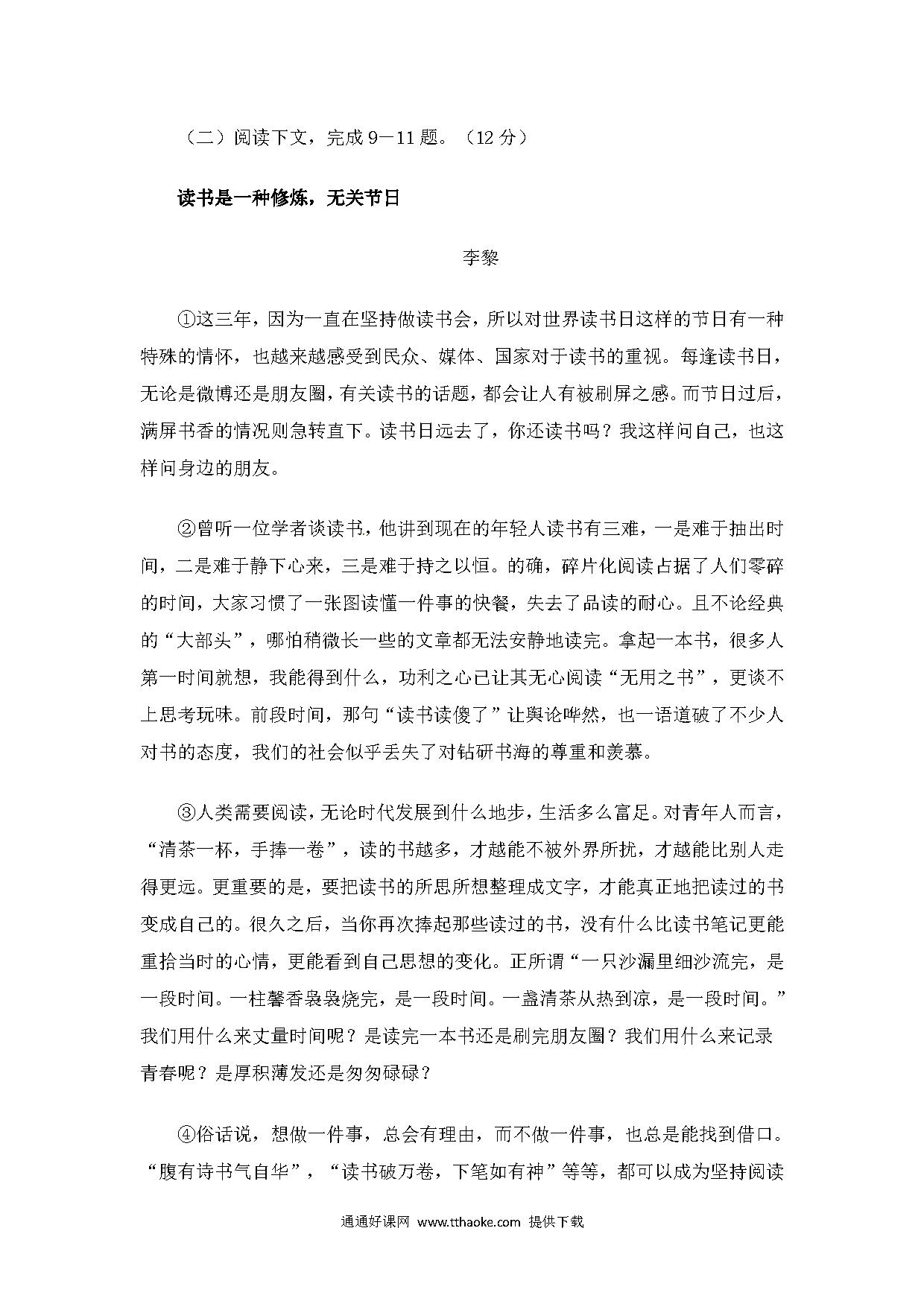 （二）阅读下文，完成 9－11 题。（12 分）

读书是一种修炼，无关节日

李黎

①这三年，因为一直在坚持做读书会，所以对世界读书日这样的节日有一种特殊的情怀，也越来越感受到民众、媒体、国家对于读书的重视。每逢读书日，无论是微博还是朋友圈，有关读书的话题，都会让人有被刷屏之感。而节日过后，满屏书香的情况则急转直下。读书日远去了，你还读书吗？我这样问自己，也这样问身边的朋友。

②曾听一位学者谈读书，他讲到现在的年轻人读书有三难，一是难于抽出时间，二是难于静下心来，三是难于持之以恒。的确，碎片化阅读占据了人们零碎的时间，大家习惯了一张图读懂一件事的快餐，失去了品读的耐心。且不论经典的“大部头”，哪怕稍微长一些的文章都无法安静地读完。拿起一本书，很多人第一时间就想，我能得到什么，功利之心已让其无心阅读“无用之书”，更谈不上思考玩味。前段时间，那句“读书读傻了”让舆论哗然，也一语道破了不少人对书的态度，我们的社会似乎丢失了对钻研书海的尊重和羡慕。

③人类需要阅读，无论时代发展到什么地步，生活多么富足。对青年人而言，“清茶一杯，手捧一卷”，读的书越多，才越能不被外界所扰，才越能比别人走得更远。更重要的是，要把读书的所思所想整理成文字，才能真正地把读过的书变成自己的。很久之后，当你再次捧起那些读过的书，没有什么比读书笔记更能重拾当时的心情，更能看到自己思想的变化。正所谓“一只沙漏里细沙流完，是一段时间。一柱馨香袅袅烧完，是一段时间。一盏清茶从热到凉，是一段时间。”我们用什么来丈量时间呢？是读完一本书还是刷完朋友圈？我们用什么来记录青春呢？是厚积薄发还是匆匆碌碌？

④俗话说，想做一件事，总会有理由，而不做一件事，也总是能找到借口。“腹有诗书气自华”，“读书破万卷，下笔如有神”等等，都可以成为坚持阅读

通通好课网 www.tthaoke.com 提供下载